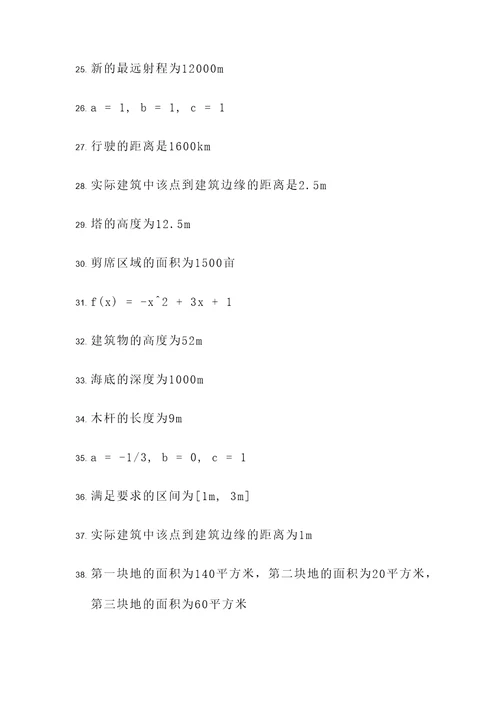 25. 新的最远射程为12000m

26. a = 1, b = 1, c = 1

27. 行驶的距离是1600km

28. 实际建筑中该点到建筑边缘的距离是2.5m

29. 塔的高度为12.5m

30. 剪席区域的面积为1500亩

31. f(x) = -x^2 + 3x + 1

32. 建筑物的高度为52m

33. 海底的深度为1000m

34. 木杆的长度为9m

35. a = -1/3, b = 0, c = 1

36. 满足要求的区间为[1m, 3m]

37. 实际建筑中该点到建筑边缘的距离为1m

38. 第一块地的面积为140平方米，第二块地的面积为20平方米，第三块地的面积为60平方米